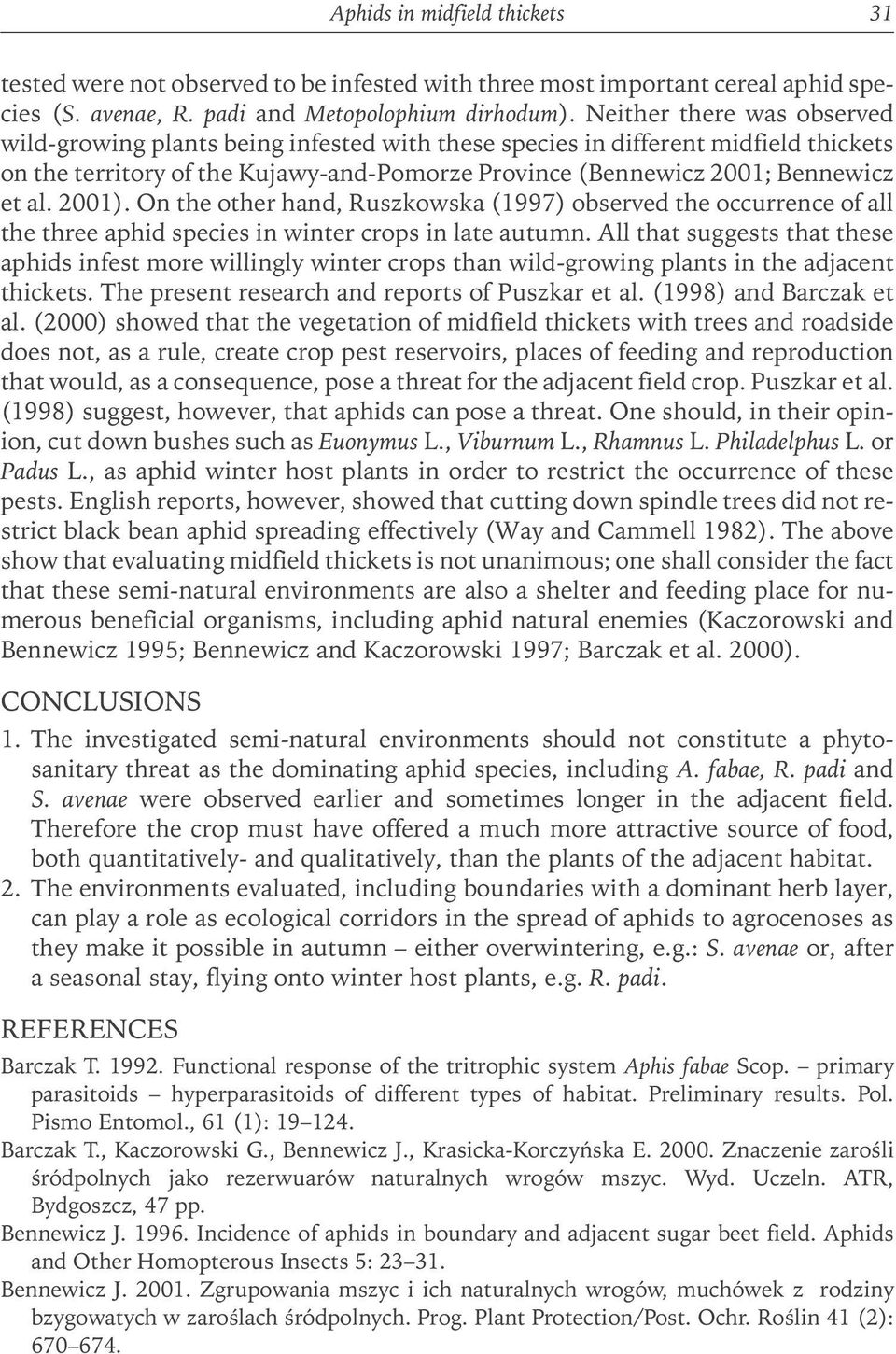 Aphids in midfield thickets 31

tested were not observed to be infested with three most important cereal aphid species (S. avenae, R. padi and Metopolophium dirhodum). Neither there was observed wild-growing plants being infested with these species in different midfield thickets on the territory of the Kujawy-and-Pomorze Province (Bennewicz 2001; Bennewicz et al. 2001). On the other hand, Ruszkowska (1997) observed the occurrence of all the three aphid species in winter crops in late autumn. All that suggests that these aphids infest more willingly winter crops than wild-growing plants in the adjacent thickets. The present research and reports of Puszkar et al. (1998) and Barczak et al. (2000) showed that the vegetation of midfield thickets with trees and roadside does not, as a rule, create crop pest reservoirs, places of feeding and reproduction that would, as a consequence, pose a threat for the adjacent field crop. Puszkar et al. (1998) suggest, however, that aphids can pose a threat. One should, in their opinion, cut down bushes such as Euonymus L., Viburnum L., Rhamnus L. Philadelphus L. or Padus L., as aphid winter host plants in order to restrict the occurrence of these pests. English reports, however, showed that cutting down spindle trees did not restrict black bean aphid spreading effectively (Way and Cammell 1982). The above show that evaluating midfield thickets is not unanimous; one shall consider the fact that these semi-natural environments are also a shelter and feeding place for numerous beneficial organisms, including aphid natural enemies (Kaczorowski and Bennewicz 1995; Bennewicz and Kaczorowski 1997; Barczak et al. 2000).

CONCLUSIONS

1. The investigated semi-natural environments should not constitute a phytosanitary threat as the dominating aphid species, including A. fabae, R. padi and S. avenae were observed earlier and sometimes longer in the adjacent field. Therefore the crop must have offered a much more attractive source of food, both quantitatively- and qualitatively, than the plants of the adjacent habitat.

2. The environments evaluated, including boundaries with a dominant herb layer, can play a role as ecological corridors in the spread of aphids to agrocenoses as they make it possible in autumn – either overwintering, e.g.: S. avenae or, after a seasonal stay, flying onto winter host plants, e.g. R. padi.

REFERENCES

Barczak T. 1992. Functional response of the tritrophic system Aphis fabae Scop. – primary parasitoids – hyperparasitoids of different types of habitat. Preliminary results. Pol. Pismo Entomol., 61 (1): 19–124.

Barczak T., Kaczorowski G., Bennewicz J., Krasicka-Korczyńska E. 2000. Znaczenie zarośli śródpolnych jako rezerwuarów naturalnych wrogów mszyc. Wyd. Uczeln. ATR, Bydgoszcz, 47 pp.

Bennewicz J. 1996. Incidence of aphids in boundary and adjacent sugar beet field. Aphids and Other Homopterous Insects 5: 23–31.

Bennewicz J. 2001. Zgrupowania mszyc i ich naturalnych wrogów, muchówek z rodziny bzygowatych w zaroślach śródpolnych. Prog. Plant Protection/Post. Ochr. Roślin 41 (2): 670–674.